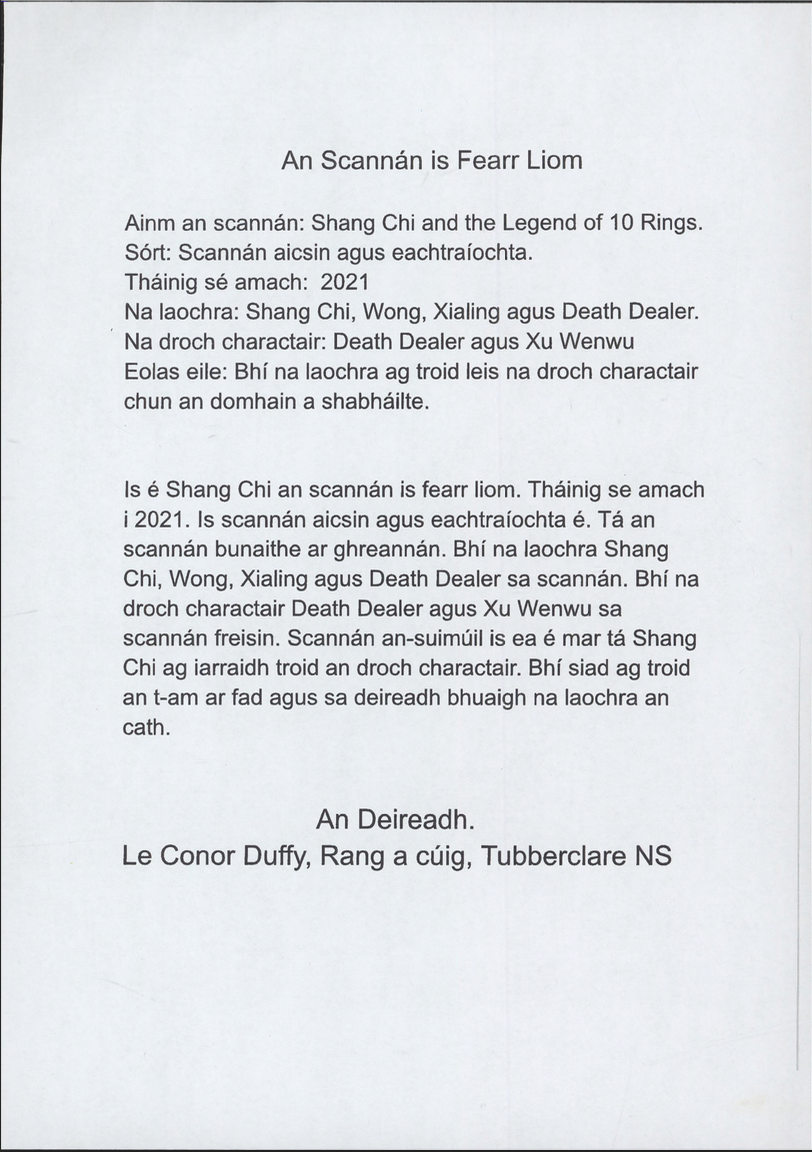 An Scannán is Fearr Liom

Ainm an scannán: Shang Chi and the Legend of 10 Rings.
Sórt: Scannán aicsin agus eachtraíochta.
Tháinig sé amach: 2021
Na laochra: Shang Chi, Wong, Xialing agus Death Dealer.
Na droch charactair: Death Dealer agus Xu Wenwu
Eolas eile: Bhí na laochra ag troid leis na droch charactair chun an domhain a shabháilte.

Is é Shang Chi an scannán is fearr liom. Tháinig se amach i 2021. Is scannán aicsin agus eachtraíochta é. Tá an scannán bunaithe ar ghreannán. Bhí na laochra Shang Chi, Wong, Xialing agus Death Dealer sa scannán. Bhí na droch charactair Death Dealer agus Xu Wenwu sa scannán freisin. Scannán an-suimúil is ea é mar tá Shang Chi ag iarraidh troid an droch charactair. Bhí siad ag troid an t-am ar fad agus sa deireadh bhuaigh na laochra an cath.

An Deireadh.
Le Conor Duffy, Rang a cúig, Tubberclare NS